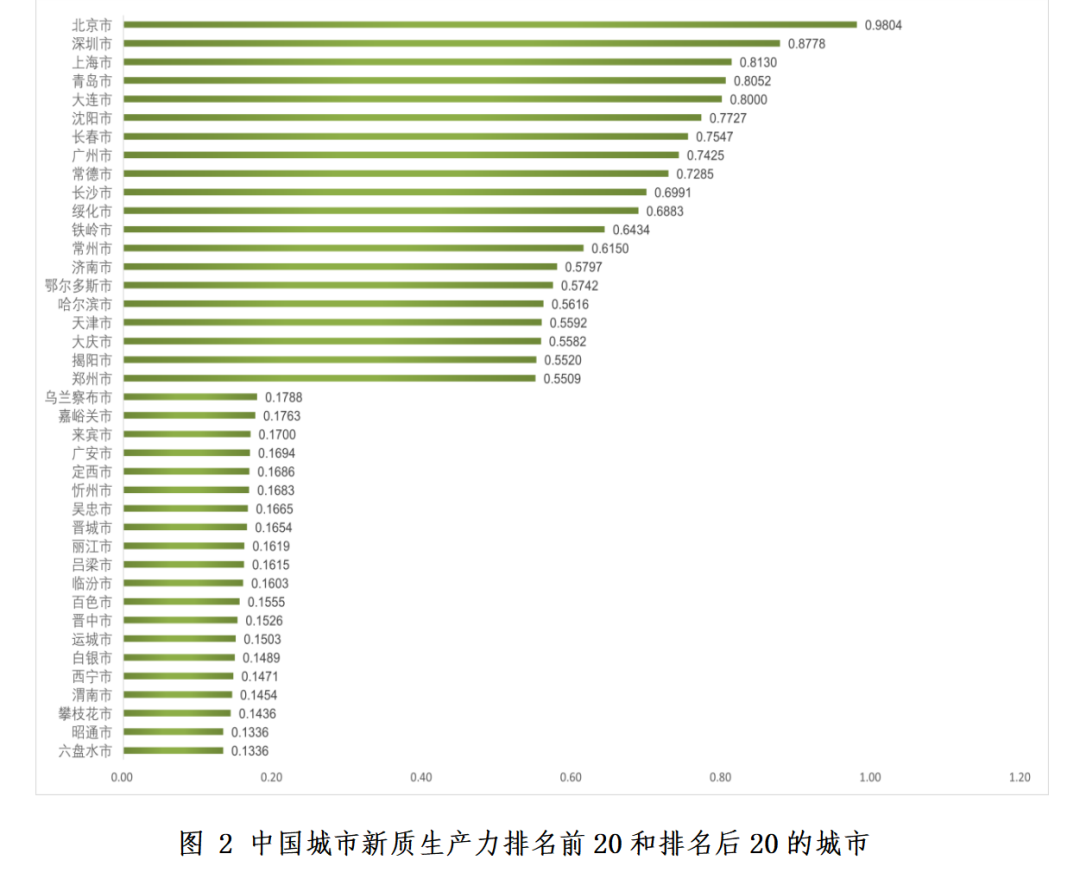 北京市 0.9804
深圳市 0.8778
上海市 0.8130
青岛市 0.8052
大连市 0.8000
沈阳市 0.7727
长春市 0.7547
广州市 0.7425
常德市 0.7285
长沙市 0.6991
绥化市 0.6883
铁岭市 0.6434
常州市 0.6150
济南市 0.5797
鄂尔多斯市 0.5742
哈尔滨市 0.5616
天津市 0.5592
大庆市 0.5582
揭阳市 0.5520
郑州市 0.5509
乌兰察布市 0.1788
嘉峪关市 0.1763
来宾市 0.1700
广安市 0.1694
定西市 0.1686
忻州市 0.1683
吴忠市 0.1665
晋城市 0.1654
丽江市 0.1619
吕梁市 0.1615
临汾市 0.1603
百色市 0.1555
晋中市 0.1526
运城市 0.1503
白银市 0.1489
西宁市 0.1471
渭南市 0.1454
攀枝花市 0.1436
昭通市 0.1336
六盘水市 0.1336

0.00 0.20 0.40 0.60 0.80 1.00 1.20

图 2 中国城市新质生产力排名前 20 和排名后 20 的城市